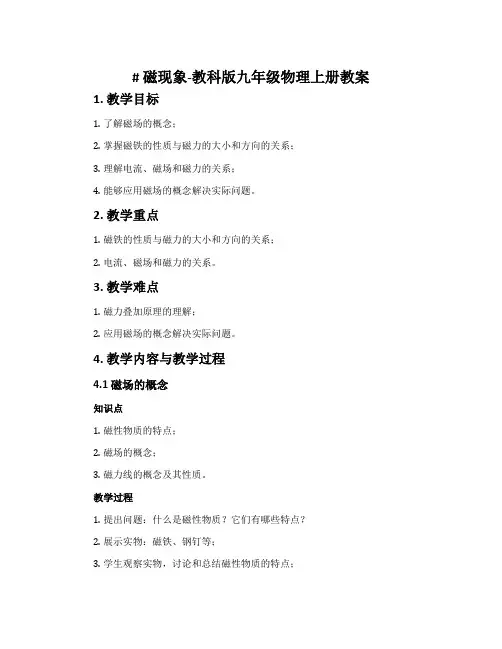 # 磁现象-教科版九年级物理上册教案

1. 教学目标

1. 了解磁场的概念；

2. 掌握磁铁的性质与磁力的大小和方向的关系；

3. 理解电流、磁场和磁力的关系；

4. 能够应用磁场的概念解决实际问题。

2. 教学重点

1. 磁铁的性质与磁力的大小和方向的关系；

2. 电流、磁场和磁力的关系。

3. 教学难点

1. 磁力叠加原理的理解；

2. 应用磁场的概念解决实际问题。

4. 教学内容与教学过程

4.1 磁场的概念

知识点

1. 磁性物质的特点；

2. 磁场的概念；

3. 磁力线的概念及其性质。

教学过程

1. 提出问题：什么是磁性物质？它们有哪些特点？

2. 展示实物：磁铁、钢钉等；

3. 学生观察实物，讨论和总结磁性物质的特点；